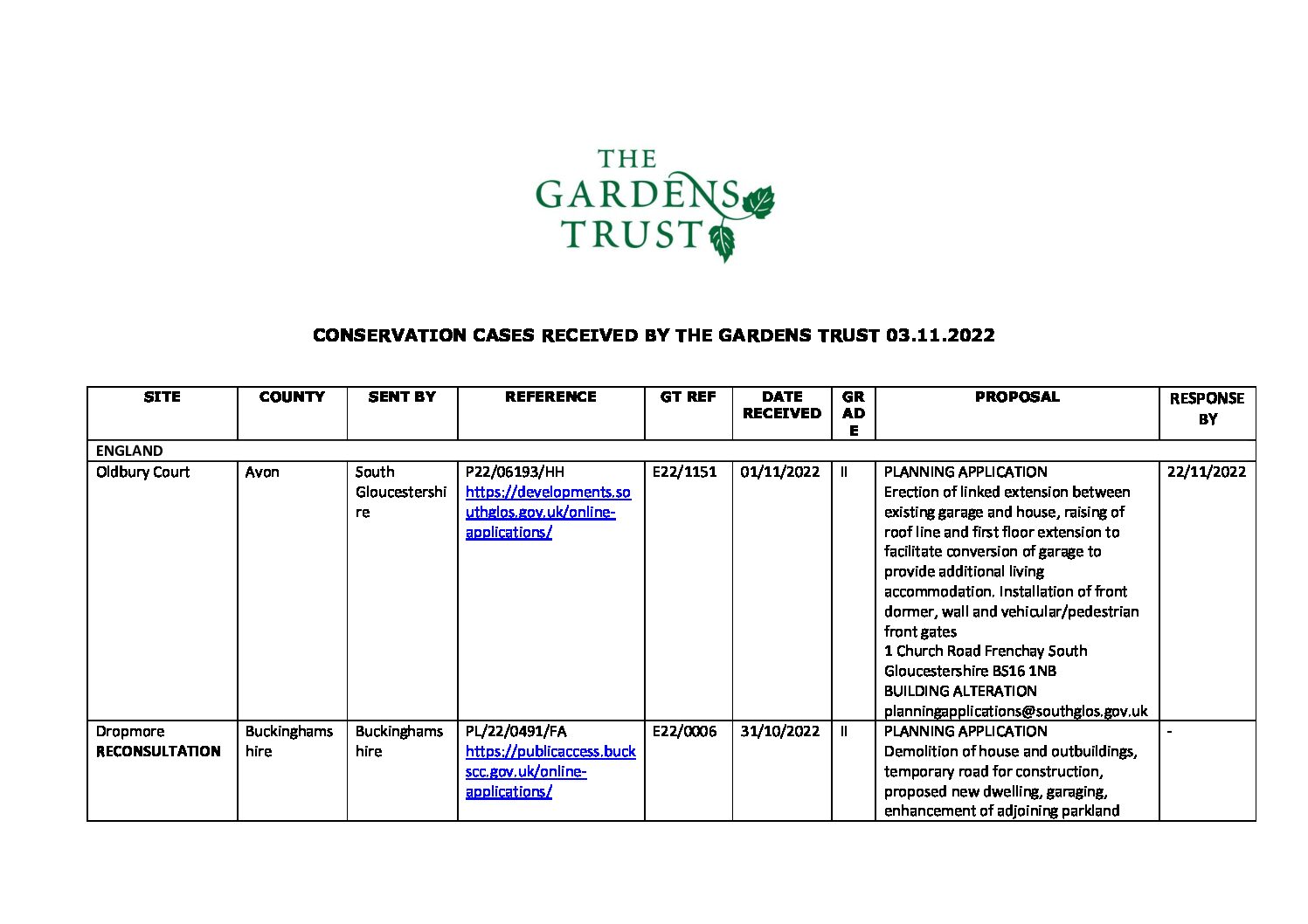 THE GARDENS TRUST

CONSERVATION CASES RECEIVED BY THE GARDENS TRUST 03.11.2022

| SITE | COUNTY | SENT BY | REFERENCE | GT REF | DATE RECEIVED | GRADE | PROPOSAL | RESPONSE BY |
|---|---|---|---|---|---|---|---|---|
| ENGLAND | | | | | | | | |
| Oldbury Court | Avon | South Gloucestershire | P22/06193/HH https://developments.southglos.gov.uk/online-applications/ | E22/1151 | 01/11/2022 | II | PLANNING APPLICATION Erection of linked extension between existing garage and house, raising of roof line and first floor extension to facilitate conversion of garage to provide additional living accommodation. Installation of front dormer, wall and vehicular/pedestrian front gates 1 Church Road Frenchay South Gloucestershire BS16 1NB BUILDING ALTERATION planningapplications@southglos.gov.uk | 22/11/2022 |
| Dropmore RECONSULTATION | Buckinghamshire | Buckinghamshire | PL/22/0491/FA https://publicaccess.buckscc.gov.uk/online-applications/ | E22/0006 | 31/10/2022 | II | PLANNING APPLICATION Demolition of house and outbuildings, temporary road for construction, proposed new dwelling, garaging, enhancement of adjoining parkland | - |